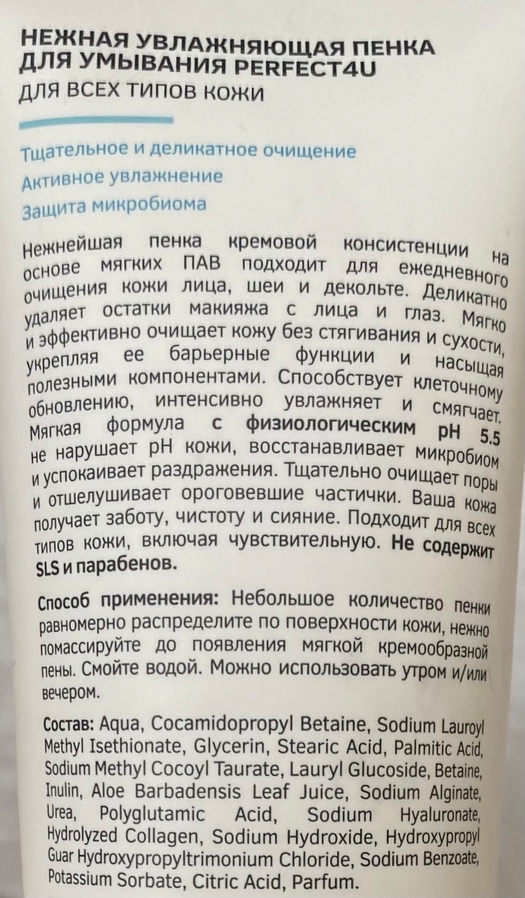 НЕЖНАЯ УВЛАЖНЯЮЩАЯ ПЕНКА ДЛЯ УМЫВАНИЯ PERFECT4U
ДЛЯ ВСЕХ ТИПОВ КОЖИ

Тщательное и деликатное очищение
Активное увлажнение
Защита микробиома

Нежнейшая пенка кремовой консистенции на основе мягких ПАВ подходит для ежедневного очищения кожи лица, шеи и декольте. Деликатно удаляет остатки макияжа с лица и глаз. Мягко и эффективно очищает кожу без стягивания и сухости, укрепляя ее барьерные функции и насыщая полезными компонентами. Способствует клеточному обновлению, интенсивно увлажняет и смягчает. Мягкая формула с физиологическим pH 5.5 не нарушает pH кожи, восстанавливает микробиом и успокаивает раздражения. Тщательно очищает поры и отшелушивает ороговевшие частички. Ваша кожа получает заботу, чистоту и сияние. Подходит для всех типов кожи, включая чувствительную. Не содержит SLS и парабенов.

Способ применения: Небольшое количество пенки равномерно распределите по поверхности кожи, нежно помассируйте до появления мягкой кремообразной пены. Смойте водой. Можно использовать утром и/или вечером.

Состав: Aqua, Cocamidopropyl Betaine, Sodium Lauroyl Methyl Isethionate, Glycerin, Stearic Acid, Palmitic Acid, Sodium Methyl Cocoyl Taurate, Lauryl Glucoside, Betaine, Inulin, Aloe Barbadensis Leaf Juice, Sodium Alginate, Urea, Polyglutamic Acid, Sodium Hyaluronate, Hydrolyzed Collagen, Sodium Hydroxide, Hydroxypropyl Guar Hydroxypropyltrimonium Chloride, Sodium Benzoate, Potassium Sorbate, Citric Acid, Parfum.